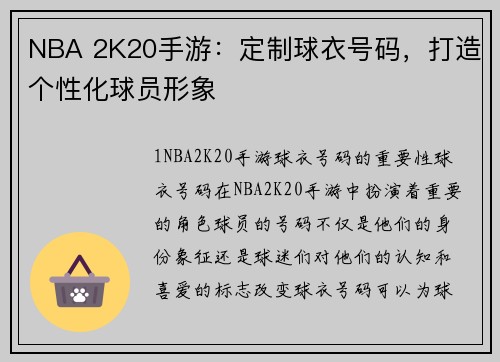 NBA 2K20手游：定制球衣号码，打造个性化球员形象

1NBA2K20手游球衣号码的重要性球衣号码在NBA2K20手游中扮演着重要的角色球员的号码不仅是他们的身份象征还是球迷们对他们的认知和喜爱的标志改变球衣号码可以为球